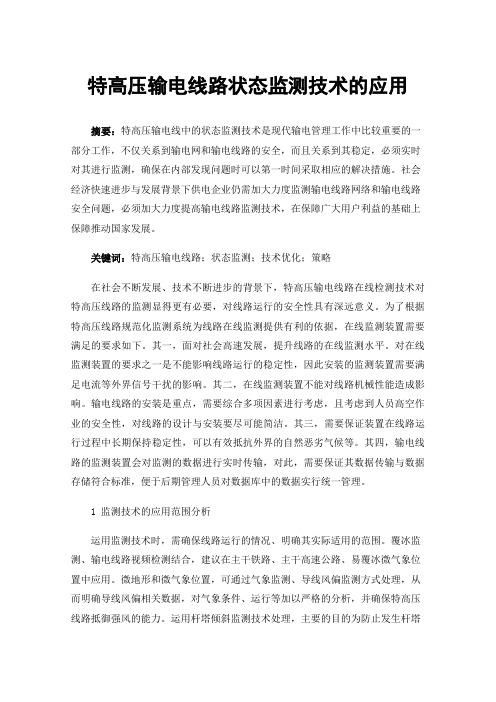 特高压输电线路状态监测技术的应用

摘要：特高压输电线中的状态监测技术是现代输电管理工作中比较重要的一部分工作，不仅关系到输电网和输电线路的安全，而且关系到其稳定，必须实时对其进行监测，确保在内部发现问题时可以第一时间采取相应的解决措施。社会经济快速进步与发展背景下供电企业仍需加大力度监测输电线路网络和输电线路安全问题，必须加大力度提高输电线路监测技术，在保障广大用户利益的基础上保障推动国家发展。

关键词：特高压输电线路；状态监测；技术优化；策略

在社会不断发展、技术不断进步的背景下，特高压输电线路在线检测技术对特高压线路的监测显得更有必要，对线路运行的安全性具有深远意义。为了根据特高压线路规范化监测系统为线路在线监测提供有利的依据，在线监测装置需要满足的要求如下。其一，面对社会高速发展，提升线路的在线监测水平。对在线监测装置的要求之一是不能影响线路运行的稳定性，因此安装的监测装置需要满足电流等外界信号干扰的影响。其二，在线监测装置不能对线路机械性能造成影响。输电线路的安装是重点，需要综合多项因素进行考虑，且考虑到人员高空作业的安全性，对线路的设计与安装要尽可能简洁。其三，需要保证装置在线路运行过程中长期保持稳定性，可以有效抵抗外界的自然恶劣气候等。其四，输电线路的监测装置会对监测的数据进行实时传输，对此，需要保证其数据传输与数据存储符合标准，便于后期管理人员对数据库中的数据实行统一管理。

1 监测技术的应用范围分析

运用监测技术时，需确保线路运行的情况、明确其实际适用的范围。覆冰监测、输电线路视频检测结合，建议在主干铁路、主干高速公路、易覆冰微气象位置中应用。微地形和微气象位置，可通过气象监测、导线风偏监测方式处理，从而明确导线风偏相关数据，对气象条件、运行等加以严格的分析，并确保特高压线路抵御强风的能力。运用杆塔倾斜监测技术处理，主要的目的为防止发生杆塔